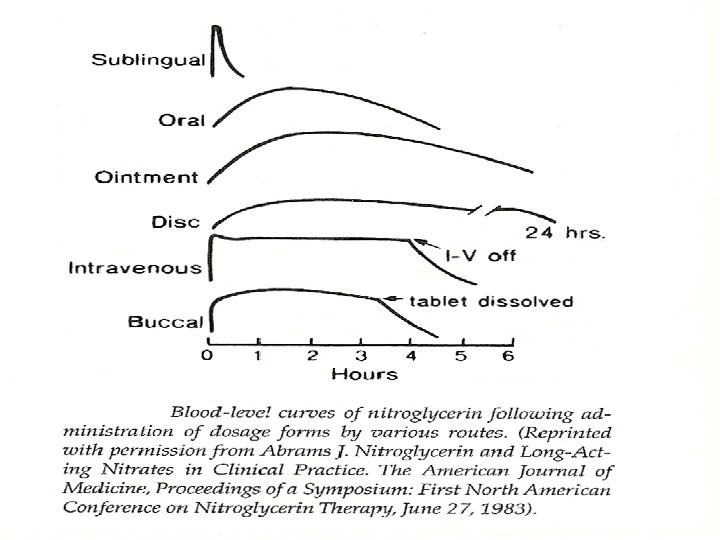 Sublingual

Oral

Ointment

Disc

24 hrs.

Intravenous

I-V off

Buccal

tablet dissolved

0 1 2 3 4 5 6

Hours

Blood-level curves of nitroglycerin following administration of dosage forms by various routes. (Reprinted with permission from Abrams J. Nitroglycerin and Long-Acting Nitrates in Clinical Practice. The American Journal of Medicine, Proceedings of a Symposium: First North American Conference on Nitroglycerin Therapy, June 27, 1983).